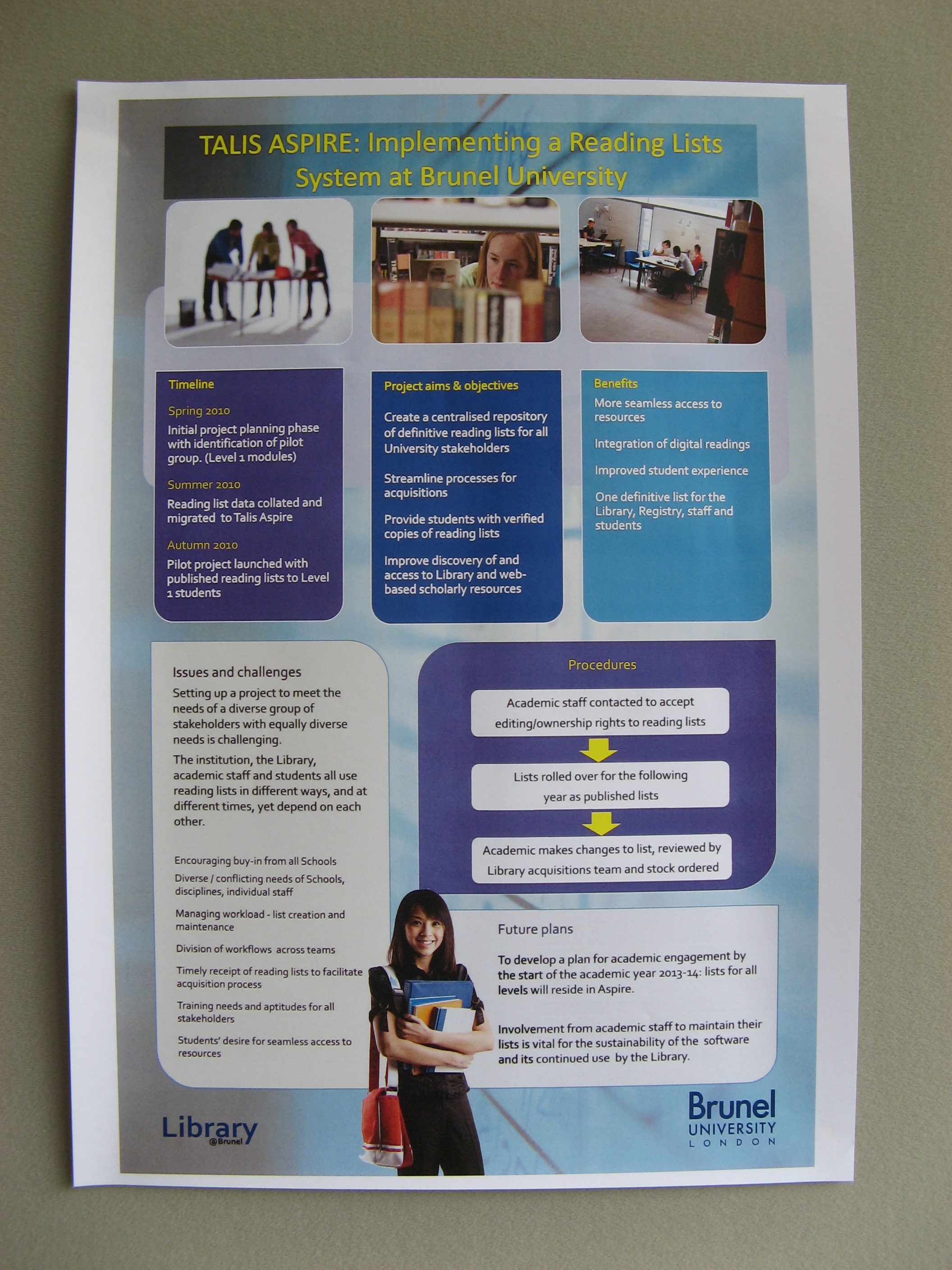 TALIS ASPIRE: Implementing a Reading Lists System at Brunel University

Timeline

Spring 2010

Initial project planning phase with identification of pilot group. (Level 1 modules)

Summer 2010

Reading list data collated and migrated to Talis Aspire

Autumn 2010

Pilot project launched with published reading lists to Level 1 students

Project aims & objectives

Create a centralised repository of definitive reading lists for all University stakeholders

Streamline processes for acquisitions

Provide students with verified copies of reading lists

Improve discovery of and access to Library and web-based scholarly resources

Benefits

More seamless access to resources

Integration of digital readings

Improved student experience

One definitive list for the Library, Registry, staff and students

Issues and challenges

Setting up a project to meet the needs of a diverse group of stakeholders with equally diverse needs is challenging.

The institution, the Library, academic staff and students all use reading lists in different ways, and at different times, yet depend on each other.

Encouraging buy-in from all Schools

Diverse / conflicting needs of Schools, disciplines, individual staff

Managing workload - list creation and maintenance

Division of workflows across teams

Timely receipt of reading lists to facilitate acquisition process

Training needs and aptitudes for all stakeholders

Students' desire for seamless access to resources

Procedures

Academic staff contacted to accept editing/ownership rights to reading lists

Lists rolled over for the following year as published lists

Academic makes changes to list, reviewed by Library acquisitions team and stock ordered

Future plans

To develop a plan for academic engagement by the start of the academic year 2013-14: lists for all levels will reside in Aspire.

Involvement from academic staff to maintain their lists is vital for the sustainability of the software and its continued use by the Library.

Library @Brunel

Brunel
UNIVERSITY
LONDON